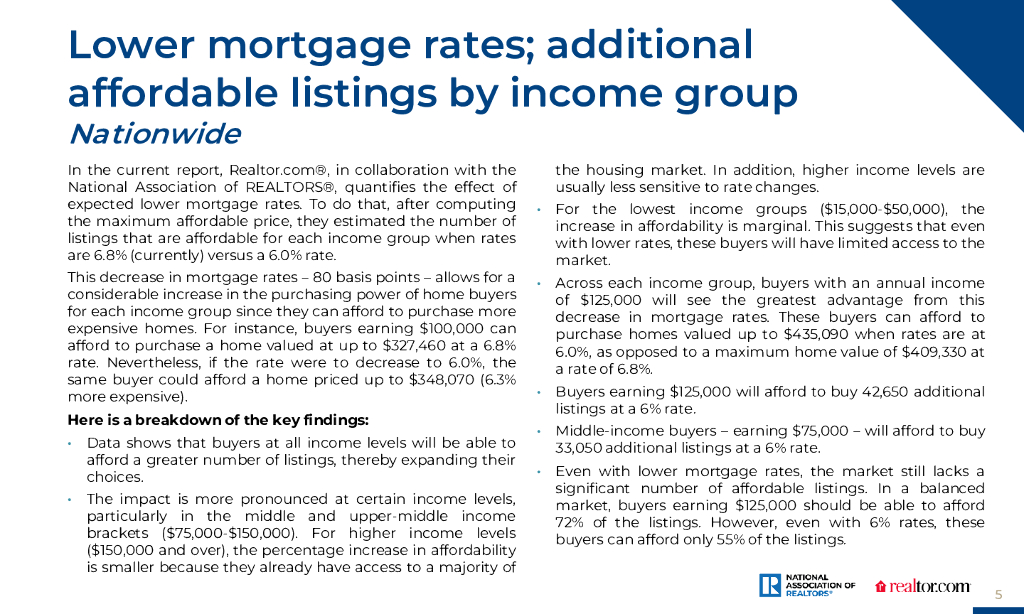 Lower mortgage rates; additional affordable listings by income group
Nationwide

In the current report, Realtor.com®, in collaboration with the National Association of REALTORS®, quantifies the effect of expected lower mortgage rates. To do that, after computing the maximum affordable price, they estimated the number of listings that are affordable for each income group when rates are 6.8% (currently) versus a 6.0% rate.

This decrease in mortgage rates – 80 basis points – allows for a considerable increase in the purchasing power of home buyers for each income group since they can afford to purchase more expensive homes. For instance, buyers earning \$100,000 can afford to purchase a home valued at up to \$327,460 at a 6.8% rate. Nevertheless, if the rate were to decrease to 6.0%, the same buyer could afford a home priced up to \$348,070 (6.3% more expensive).

Here is a breakdown of the key findings:

• Data shows that buyers at all income levels will be able to afford a greater number of listings, thereby expanding their choices.

• The impact is more pronounced at certain income levels, particularly in the middle and upper-middle income brackets (\$75,000-\$150,000). For higher income levels (\$150,000 and over), the percentage increase in affordability is smaller because they already have access to a majority of the housing market. In addition, higher income levels are usually less sensitive to rate changes.

• For the lowest income groups (\$15,000-\$50,000), the increase in affordability is marginal. This suggests that even with lower rates, these buyers will have limited access to the market.

• Across each income group, buyers with an annual income of \$125,000 will see the greatest advantage from this decrease in mortgage rates. These buyers can afford to purchase homes valued up to \$435,090 when rates are at 6.0%, as opposed to a maximum home value of \$409,330 at a rate of 6.8%.

• Buyers earning \$125,000 will afford to buy 42,650 additional listings at a 6% rate.

• Middle-income buyers – earning \$75,000 – will afford to buy 33,050 additional listings at a 6% rate.

• Even with lower mortgage rates, the market still lacks a significant number of affordable listings. In a balanced market, buyers earning \$125,000 should be able to afford 72% of the listings. However, even with 6% rates, these buyers can afford only 55% of the listings.

NATIONAL ASSOCIATION OF REALTORS®
realtor.com
5